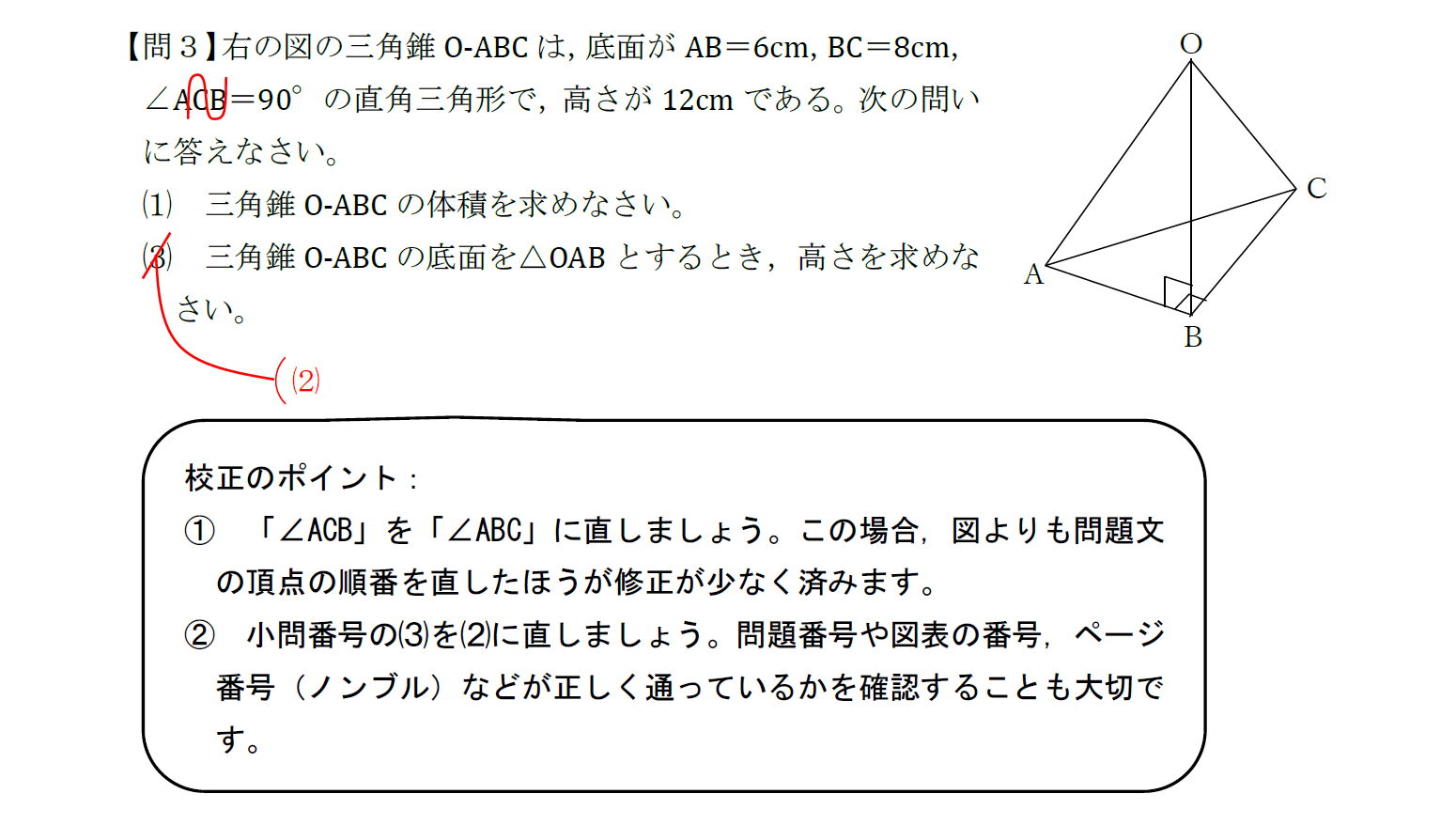 【問３】右の図の三角錐O-ABCは，底面がAB＝6cm，BC＝8cm，∠ACB＝90°の直角三角形で，高さが12cmである。次の問いに答えなさい。

⑴　三角錐O-ABCの体積を求めなさい。

⑶　三角錐O-ABCの底面を△OABとするとき，高さを求めなさい。

⑵

O
C
A
B

校正のポイント：

①　「∠ACB」を「∠ABC」に直しましょう。この場合，図よりも問題文の頂点の順番を直したほうが修正が少なく済みます。

②　小問番号の⑶を⑵に直しましょう。問題番号や図表の番号，ページ番号（ノンブル）などが正しく通っているかを確認することも大切です。